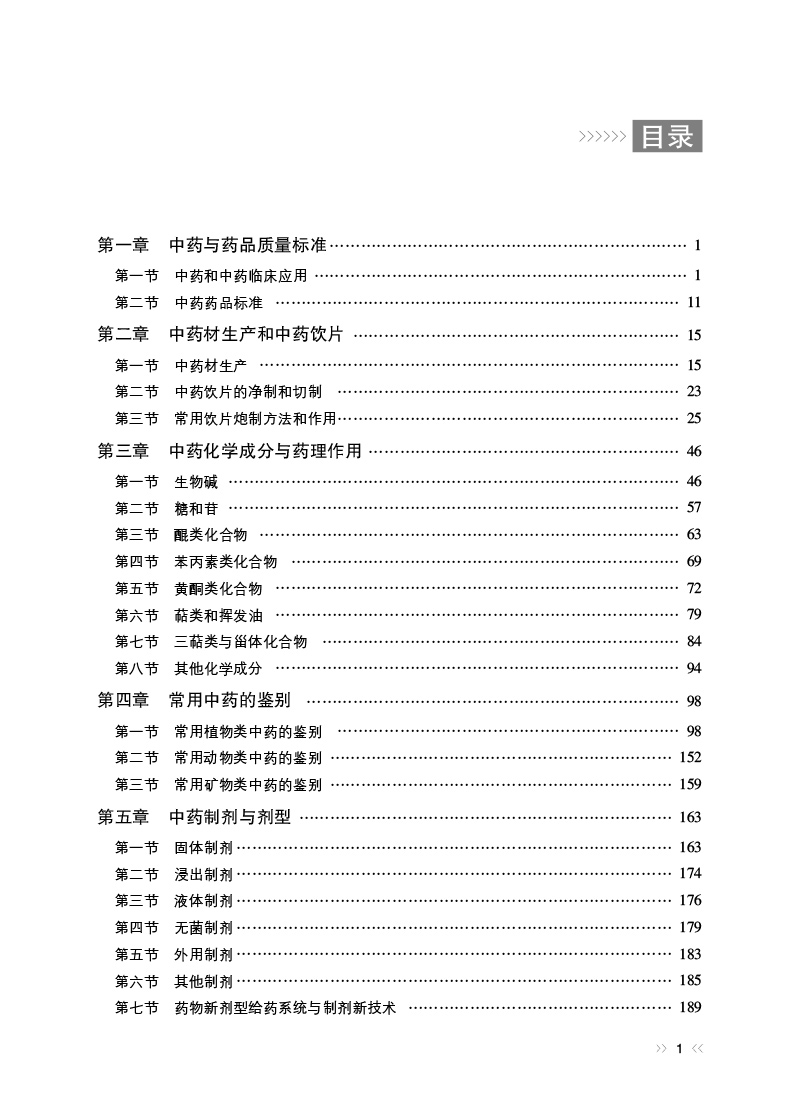 >>>>>> 目录

第一章　中药与药品质量标准 …… 1
第一节　中药和中药临床应用 …… 1
第二节　中药药品标准 …… 11
第二章　中药材生产和中药饮片 …… 15
第一节　中药材生产 …… 15
第二节　中药饮片的净制和切制 …… 23
第三节　常用饮片炮制方法和作用 …… 25
第三章　中药化学成分与药理作用 …… 46
第一节　生物碱 …… 46
第二节　糖和苷 …… 57
第三节　醌类化合物 …… 63
第四节　苯丙素类化合物 …… 69
第五节　黄酮类化合物 …… 72
第六节　萜类和挥发油 …… 79
第七节　三萜类与甾体化合物 …… 84
第八节　其他化学成分 …… 94
第四章　常用中药的鉴别 …… 98
第一节　常用植物类中药的鉴别 …… 98
第二节　常用动物类中药的鉴别 …… 152
第三节　常用矿物类中药的鉴别 …… 159
第五章　中药制剂与剂型 …… 163
第一节　固体制剂 …… 163
第二节　浸出制剂 …… 174
第三节　液体制剂 …… 176
第四节　无菌制剂 …… 179
第五节　外用制剂 …… 183
第六节　其他制剂 …… 185
第七节　药物新剂型给药系统与制剂新技术 …… 189

>> 1 <<